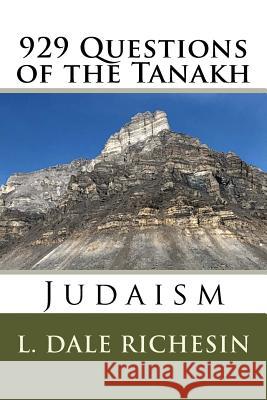 929 Questions of the Tanakh

Judaism

L. Dale Richesin

Kraina Książek